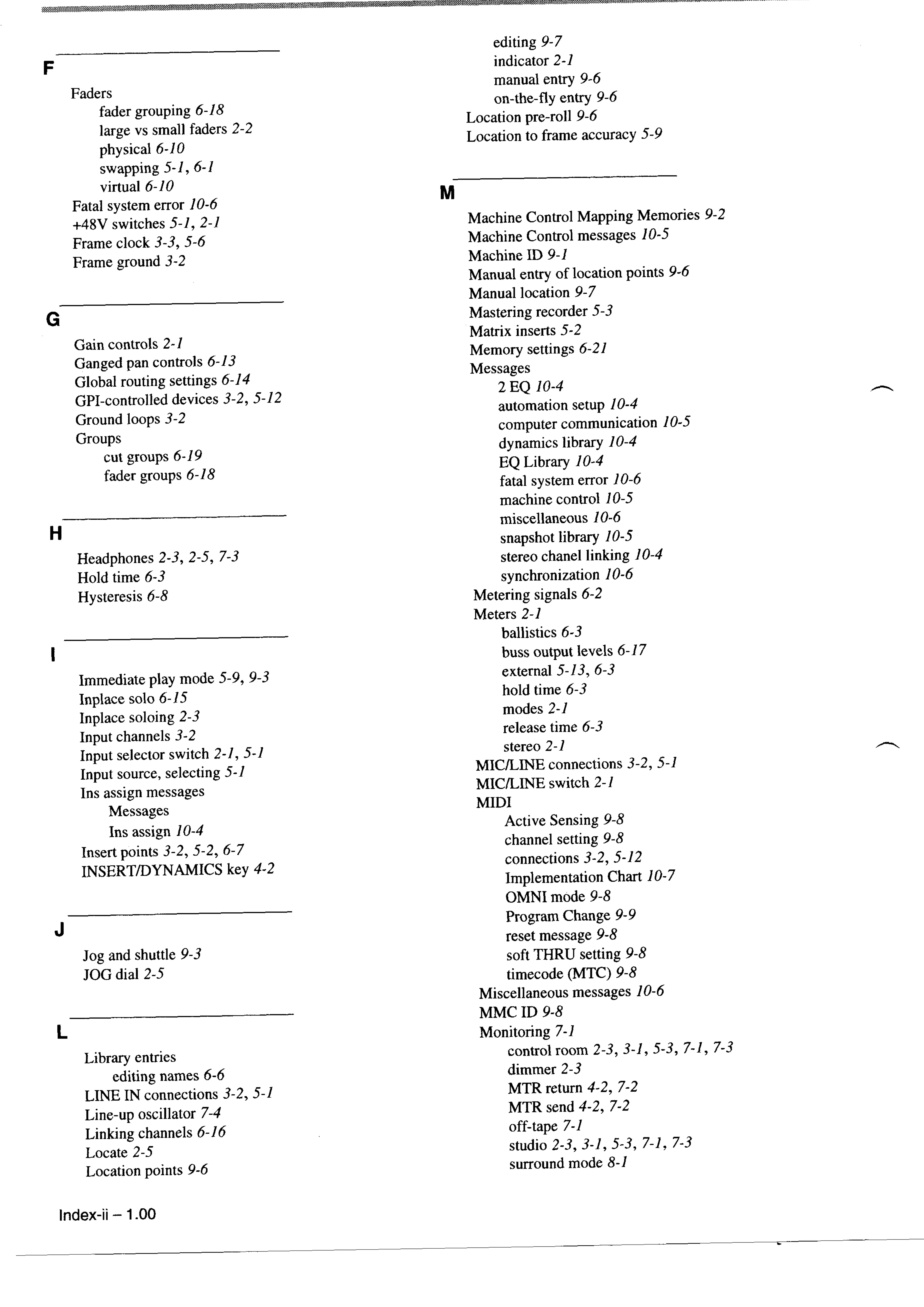 F

Faders
fader grouping 6-18
large vs small faders 2-2
physical 6-10
swapping 5-1, 6-1
virtual 6-10
Fatal system error 10-6
+48V switches 5-1, 2-1
Frame clock 3-3, 5-6
Frame ground 3-2

G

Gain controls 2-1
Ganged pan controls 6-13
Global routing settings 6-14
GPI-controlled devices 3-2, 5-12
Ground loops 3-2
Groups
cut groups 6-19
fader groups 6-18

H

Headphones 2-3, 2-5, 7-3
Hold time 6-3
Hysteresis 6-8

I

Immediate play mode 5-9, 9-3
Inplace solo 6-15
Inplace soloing 2-3
Input channels 3-2
Input selector switch 2-1, 5-1
Input source, selecting 5-1
Ins assign messages
Messages
Ins assign 10-4
Insert points 3-2, 5-2, 6-7
INSERT/DYNAMICS key 4-2

J

Jog and shuttle 9-3
JOG dial 2-5

L

Library entries
editing names 6-6
LINE IN connections 3-2, 5-1
Line-up oscillator 7-4
Linking channels 6-16
Locate 2-5
Location points 9-6
editing 9-7
indicator 2-1
manual entry 9-6
on-the-fly entry 9-6
Location pre-roll 9-6
Location to frame accuracy 5-9

M

Machine Control Mapping Memories 9-2
Machine Control messages 10-5
Machine ID 9-1
Manual entry of location points 9-6
Manual location 9-7
Mastering recorder 5-3
Matrix inserts 5-2
Memory settings 6-21
Messages
2 EQ 10-4
automation setup 10-4
computer communication 10-5
dynamics library 10-4
EQ Library 10-4
fatal system error 10-6
machine control 10-5
miscellaneous 10-6
snapshot library 10-5
stereo chanel linking 10-4
synchronization 10-6
Metering signals 6-2
Meters 2-1
ballistics 6-3
buss output levels 6-17
external 5-13, 6-3
hold time 6-3
modes 2-1
release time 6-3
stereo 2-1
MIC/LINE connections 3-2, 5-1
MIC/LINE switch 2-1
MIDI
Active Sensing 9-8
channel setting 9-8
connections 3-2, 5-12
Implementation Chart 10-7
OMNI mode 9-8
Program Change 9-9
reset message 9-8
soft THRU setting 9-8
timecode (MTC) 9-8
Miscellaneous messages 10-6
MMC ID 9-8
Monitoring 7-1
control room 2-3, 3-1, 5-3, 7-1, 7-3
dimmer 2-3
MTR return 4-2, 7-2
MTR send 4-2, 7-2
off-tape 7-1
studio 2-3, 3-1, 5-3, 7-1, 7-3
surround mode 8-1

Index-ii – 1.00